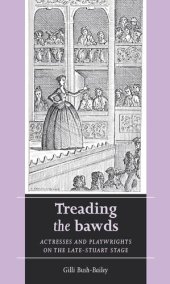 Treading the bawds

ACTRESSES AND PLAYWRIGHTS ON THE LATE-STUART STAGE

Gilli Bush-Bailey